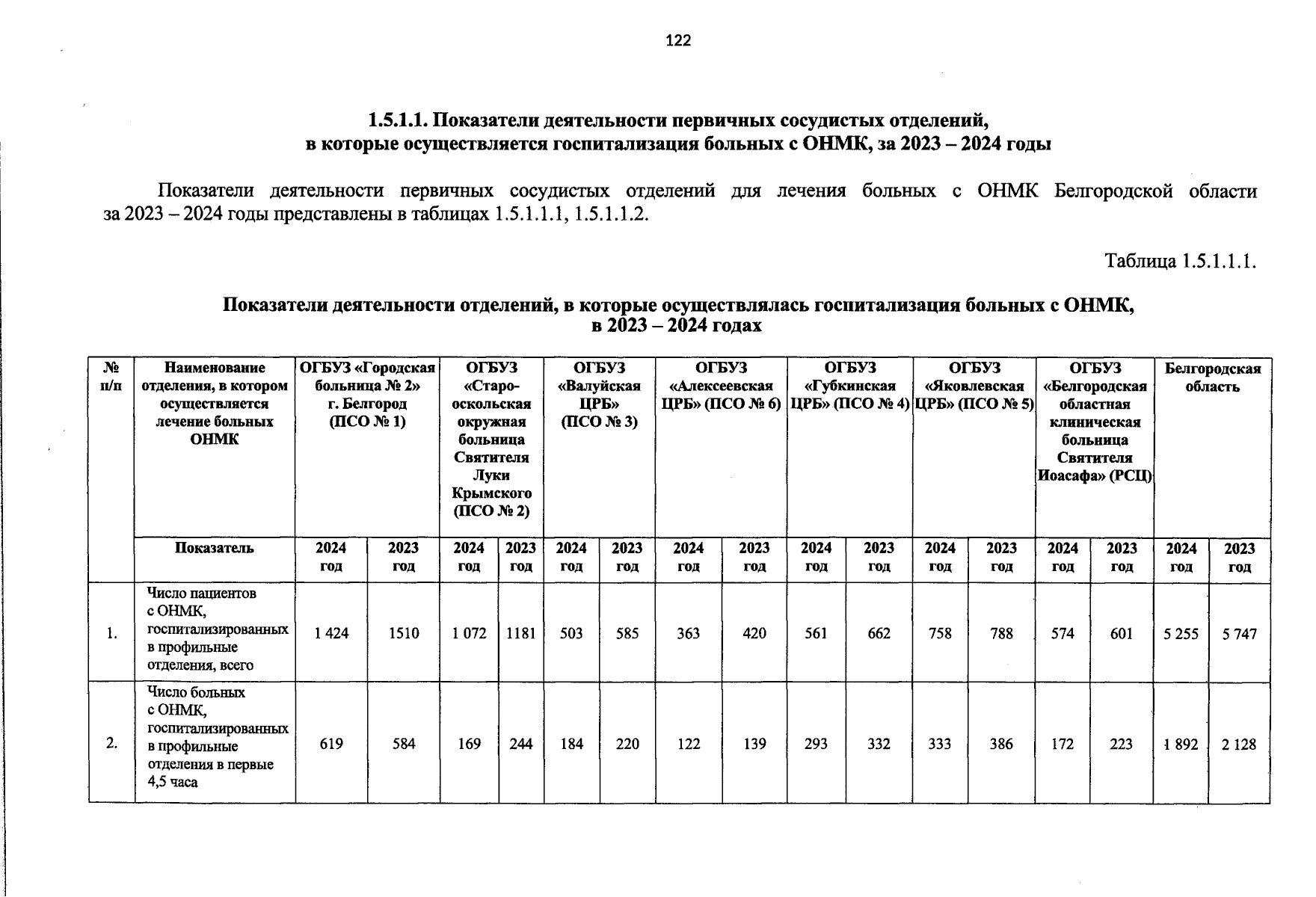 122

1.5.1.1. Показатели деятельности первичных сосудистых отделений, в которые осуществляется госпитализация больных с ОНМК, за 2023 – 2024 годы

Показатели деятельности первичных сосудистых отделений для лечения больных с ОНМК Белгородской области за 2023 – 2024 годы представлены в таблицах 1.5.1.1.1, 1.5.1.1.2.

Таблица 1.5.1.1.1.

Показатели деятельности отделений, в которые осуществлялась госпитализация больных с ОНМК, в 2023 – 2024 годах

| № п/п | Наименование отделения, в котором осуществляется лечение больных ОНМК | ОГБУЗ «Городская больница № 2» г. Белгород (ПСО № 1) | | ОГБУЗ «Старо-оскольская окружная больница Святителя Луки Крымского (ПСО № 2) | | ОГБУЗ «Валуйская ЦРБ» (ПСО № 3) | | ОГБУЗ «Алексеевская ЦРБ» (ПСО № 6) | | ОГБУЗ «Губкинская ЦРБ» (ПСО № 4) | | ОГБУЗ «Яковлевская ЦРБ» (ПСО № 5) | | ОГБУЗ «Белгородская областная клиническая больница Святителя Иоасафа» (РСЦ) | | Белгородская область | |
|---|---|---|---|---|---|---|---|---|---|---|---|---|---|---|---|---|---|
| | Показатель | 2024 год | 2023 год | 2024 год | 2023 год | 2024 год | 2023 год | 2024 год | 2023 год | 2024 год | 2023 год | 2024 год | 2023 год | 2024 год | 2023 год | 2024 год | 2023 год |
| 1. | Число пациентов с ОНМК, госпитализированных в профильные отделения, всего | 1 424 | 1510 | 1 072 | 1181 | 503 | 585 | 363 | 420 | 561 | 662 | 758 | 788 | 574 | 601 | 5 255 | 5 747 |
| 2. | Число больных с ОНМК, госпитализированных в профильные отделения в первые 4,5 часа | 619 | 584 | 169 | 244 | 184 | 220 | 122 | 139 | 293 | 332 | 333 | 386 | 172 | 223 | 1 892 | 2 128 |